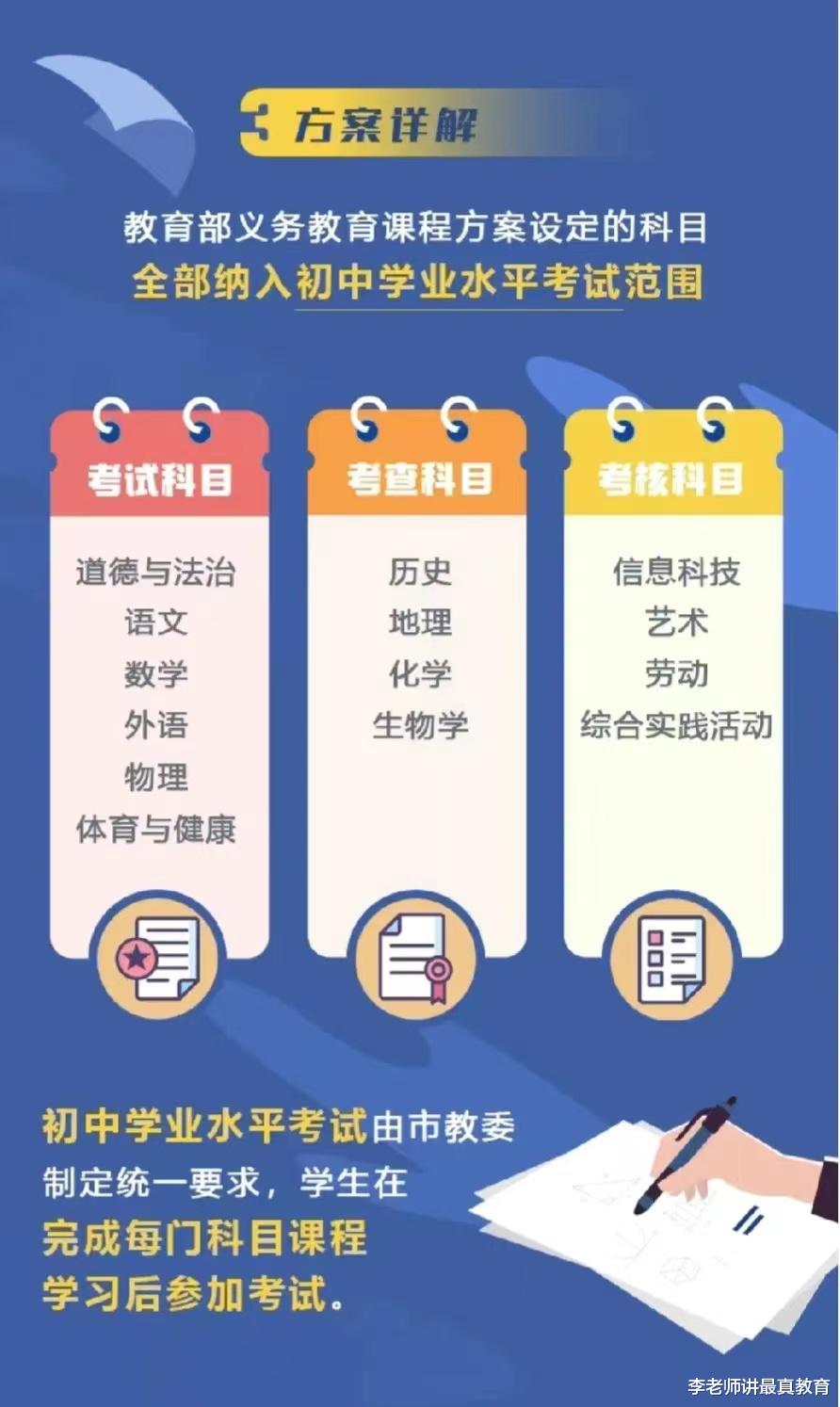 3 方案详解

教育部义务教育课程方案设定的科目
全部纳入初中学业水平考试范围

考试科目

道德与法治
语文
数学
外语
物理
体育与健康

考查科目

历史
地理
化学
生物学

考核科目

信息科技
艺术
劳动
综合实践活动

初中学业水平考试由市教委制定统一要求，学生在完成每门科目课程学习后参加考试。

李老师讲最真教育